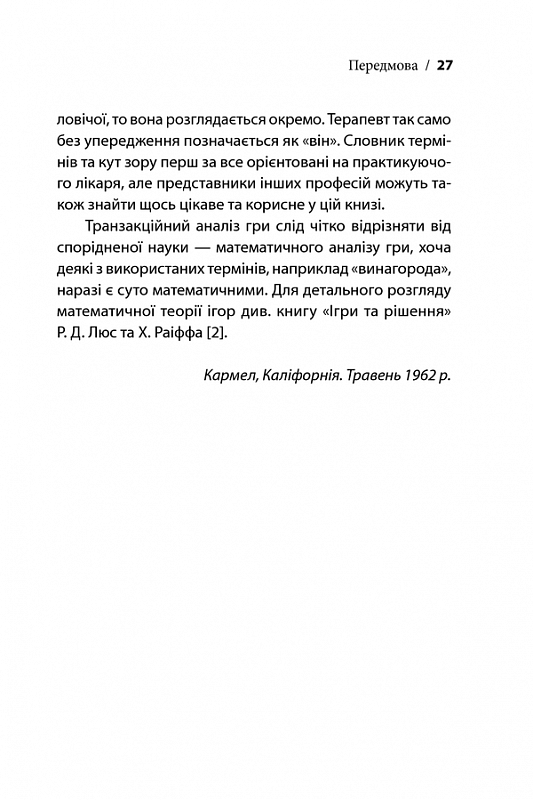 Передмова / 27

ловічої, то вона розглядається окремо. Терапевт так само без упередження позначається як «він». Словник термінів та кут зору перш за все орієнтовані на практикуючого лікаря, але представники інших професій можуть також знайти щось цікаве та корисне у цій книзі.

Транзакційний аналіз гри слід чітко відрізняти від спорідненої науки — математичного аналізу гри, хоча деякі з використаних термінів, наприклад «винагорода», наразі є суто математичними. Для детального розгляду математичної теорії ігор див. книгу «Ігри та рішення» Р. Д. Люс та Х. Раіффа [2].

Кармел, Каліфорнія. Травень 1962 р.